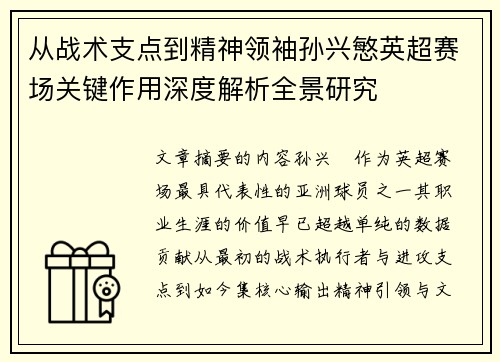 从战术支点到精神领袖孙兴慜英超赛场关键作用深度解析全景研究

文章摘要的内容孙兴 作为英超赛场最具代表性的亚洲球员之一其职业生涯的价值早已超越单纯的数据贡献从最初的战术执行者与进攻支点到如今集核心输出精神引领与文